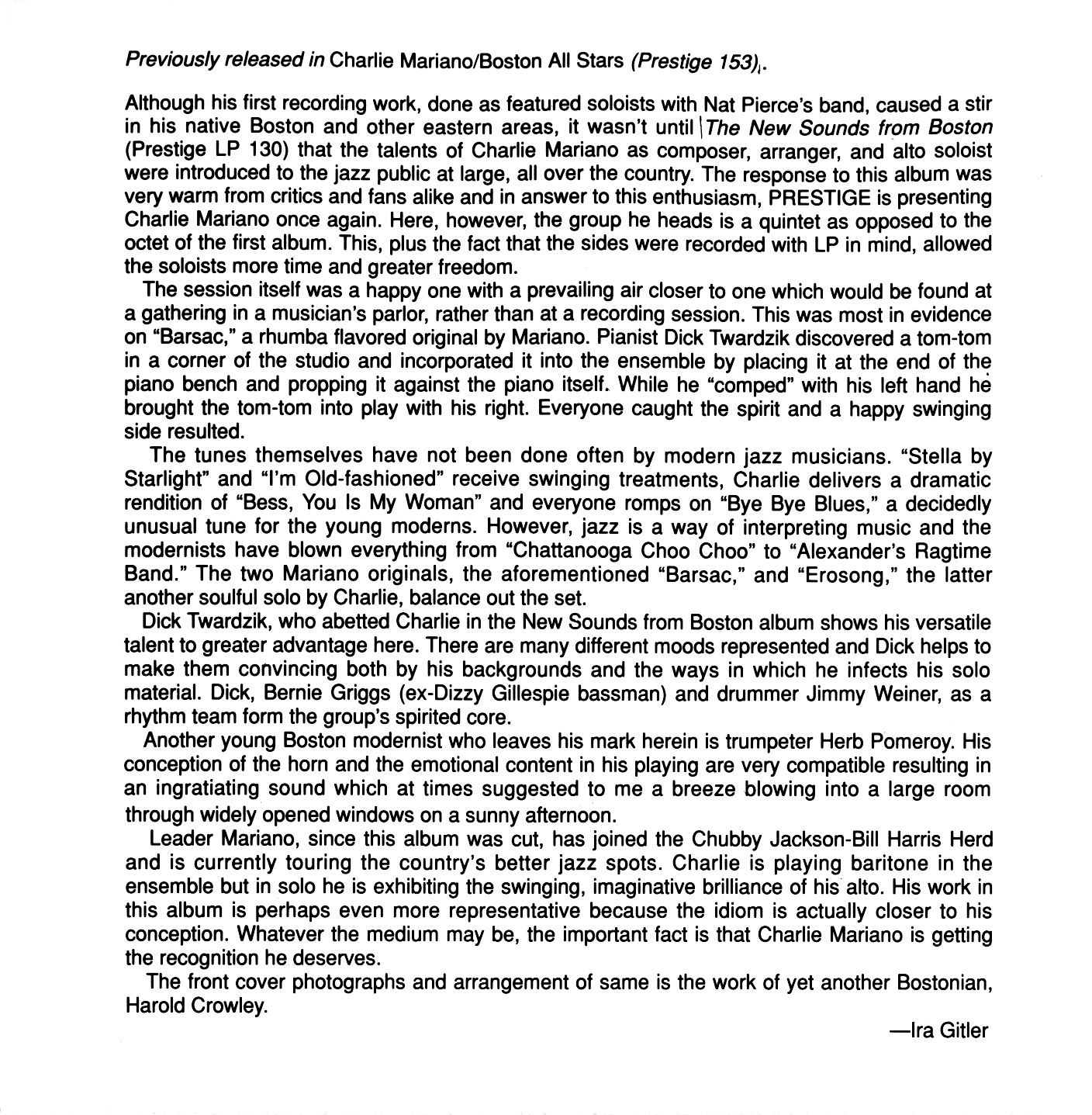 Previously released in Charlie Mariano/Boston All Stars (Prestige 153).

Although his first recording work, done as featured soloists with Nat Pierce's band, caused a stir in his native Boston and other eastern areas, it wasn't until The New Sounds from Boston (Prestige LP 130) that the talents of Charlie Mariano as composer, arranger, and alto soloist were introduced to the jazz public at large, all over the country. The response to this album was very warm from critics and fans alike and in answer to this enthusiasm, PRESTIGE is presenting Charlie Mariano once again. Here, however, the group he heads is a quintet as opposed to the octet of the first album. This, plus the fact that the sides were recorded with LP in mind, allowed the soloists more time and greater freedom.

The session itself was a happy one with a prevailing air closer to one which would be found at a gathering in a musician's parlor, rather than at a recording session. This was most in evidence on "Barsac," a rhumba flavored original by Mariano. Pianist Dick Twardzik discovered a tom-tom in a corner of the studio and incorporated it into the ensemble by placing it at the end of the piano bench and propping it against the piano itself. While he "comped" with his left hand he brought the tom-tom into play with his right. Everyone caught the spirit and a happy swinging side resulted.

The tunes themselves have not been done often by modern jazz musicians. "Stella by Starlight" and "I'm Old-fashioned" receive swinging treatments, Charlie delivers a dramatic rendition of "Bess, You Is My Woman" and everyone romps on "Bye Bye Blues," a decidedly unusual tune for the young moderns. However, jazz is a way of interpreting music and the modernists have blown everything from "Chattanooga Choo Choo" to "Alexander's Ragtime Band." The two Mariano originals, the aforementioned "Barsac," and "Erosong," the latter another soulful solo by Charlie, balance out the set.

Dick Twardzik, who abetted Charlie in the New Sounds from Boston album shows his versatile talent to greater advantage here. There are many different moods represented and Dick helps to make them convincing both by his backgrounds and the ways in which he infects his solo material. Dick, Bernie Griggs (ex-Dizzy Gillespie bassman) and drummer Jimmy Weiner, as a rhythm team form the group's spirited core.

Another young Boston modernist who leaves his mark herein is trumpeter Herb Pomeroy. His conception of the horn and the emotional content in his playing are very compatible resulting in an ingratiating sound which at times suggested to me a breeze blowing into a large room through widely opened windows on a sunny afternoon.

Leader Mariano, since this album was cut, has joined the Chubby Jackson-Bill Harris Herd and is currently touring the country's better jazz spots. Charlie is playing baritone in the ensemble but in solo he is exhibiting the swinging, imaginative brilliance of his alto. His work in this album is perhaps even more representative because the idiom is actually closer to his conception. Whatever the medium may be, the important fact is that Charlie Mariano is getting the recognition he deserves.

The front cover photographs and arrangement of same is the work of yet another Bostonian, Harold Crowley.

—Ira Gitler